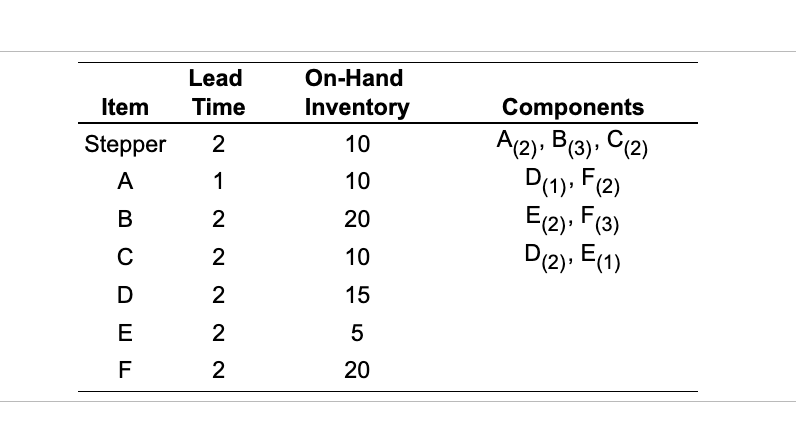 | Item | Lead Time | On-Hand Inventory | Components |
|---|---|---|---|
| Stepper | 2 | 10 | $A_{(2)}$, $B_{(3)}$, $C_{(2)}$ |
| A | 1 | 10 | $D_{(1)}$, $F_{(2)}$ |
| B | 2 | 20 | $E_{(2)}$, $F_{(3)}$ |
| C | 2 | 10 | $D_{(2)}$, $E_{(1)}$ |
| D | 2 | 15 | |
| E | 2 | 5 | |
| F | 2 | 20 | |